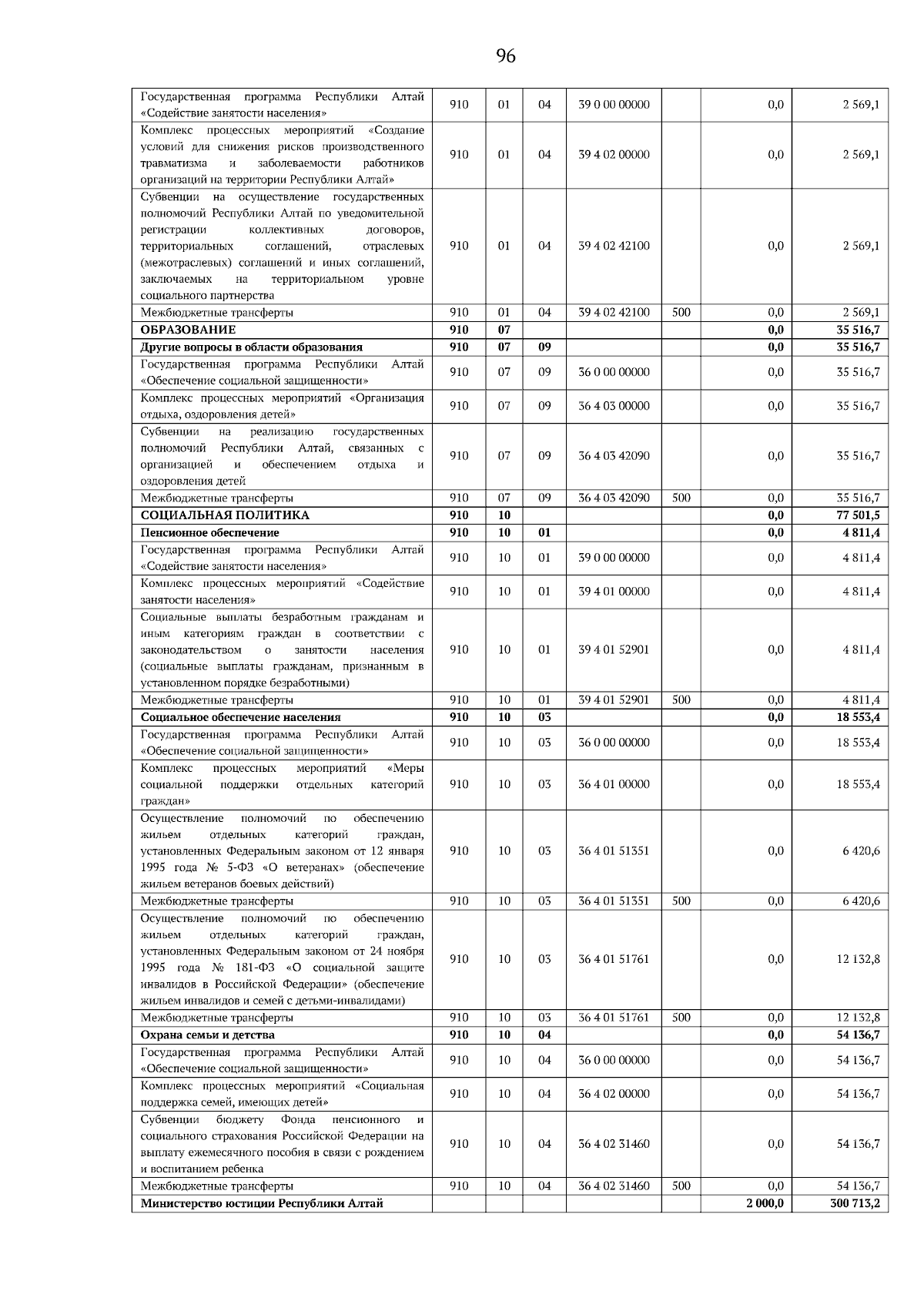 96

| Государственная программа Республики Алтай «Содействие занятости населения» | 910 | 01 | 04 | 39 0 00 00000 |  | 0,0 | 2 569,1 |
|---|---|---|---|---|---|---|---|
| Комплекс процессных мероприятий «Создание условий для снижения рисков производственного травматизма и заболеваемости работников организаций на территории Республики Алтай» | 910 | 01 | 04 | 39 4 02 00000 |  | 0,0 | 2 569,1 |
| Субвенции на осуществление государственных полномочий Республики Алтай по уведомительной регистрации коллективных договоров, территориальных соглашений, отраслевых (межотраслевых) соглашений и иных соглашений, заключаемых на территориальном уровне социального партнерства | 910 | 01 | 04 | 39 4 02 42100 |  | 0,0 | 2 569,1 |
| Межбюджетные трансферты | 910 | 01 | 04 | 39 4 02 42100 | 500 | 0,0 | 2 569,1 |
| ОБРАЗОВАНИЕ | 910 | 07 |  |  |  | 0,0 | 35 516,7 |
| Другие вопросы в области образования | 910 | 07 | 09 |  |  | 0,0 | 35 516,7 |
| Государственная программа Республики Алтай «Обеспечение социальной защищенности» | 910 | 07 | 09 | 36 0 00 00000 |  | 0,0 | 35 516,7 |
| Комплекс процессных мероприятий «Организация отдыха, оздоровления детей» | 910 | 07 | 09 | 36 4 03 00000 |  | 0,0 | 35 516,7 |
| Субвенции на реализацию государственных полномочий Республики Алтай, связанных с организацией и обеспечением отдыха и оздоровления детей | 910 | 07 | 09 | 36 4 03 42090 |  | 0,0 | 35 516,7 |
| Межбюджетные трансферты | 910 | 07 | 09 | 36 4 03 42090 | 500 | 0,0 | 35 516,7 |
| СОЦИАЛЬНАЯ ПОЛИТИКА | 910 | 10 |  |  |  | 0,0 | 77 501,5 |
| Пенсионное обеспечение | 910 | 10 | 01 |  |  | 0,0 | 4 811,4 |
| Государственная программа Республики Алтай «Содействие занятости населения» | 910 | 10 | 01 | 39 0 00 00000 |  | 0,0 | 4 811,4 |
| Комплекс процессных мероприятий «Содействие занятости населения» | 910 | 10 | 01 | 39 4 01 00000 |  | 0,0 | 4 811,4 |
| Социальные выплаты безработным гражданам и иным категориям граждан в соответствии с законодательством о занятости населения (социальные выплаты гражданам, признанным в установленном порядке безработными) | 910 | 10 | 01 | 39 4 01 52901 |  | 0,0 | 4 811,4 |
| Межбюджетные трансферты | 910 | 10 | 01 | 39 4 01 52901 | 500 | 0,0 | 4 811,4 |
| Социальное обеспечение населения | 910 | 10 | 03 |  |  | 0,0 | 18 553,4 |
| Государственная программа Республики Алтай «Обеспечение социальной защищенности» | 910 | 10 | 03 | 36 0 00 00000 |  | 0,0 | 18 553,4 |
| Комплекс процессных мероприятий «Меры социальной поддержки отдельных категорий граждан» | 910 | 10 | 03 | 36 4 01 00000 |  | 0,0 | 18 553,4 |
| Осуществление полномочий по обеспечению жильем отдельных категорий граждан, установленных Федеральным законом от 12 января 1995 года № 5-ФЗ «О ветеранах» (обеспечение жильем ветеранов боевых действий) | 910 | 10 | 03 | 36 4 01 51351 |  | 0,0 | 6 420,6 |
| Межбюджетные трансферты | 910 | 10 | 03 | 36 4 01 51351 | 500 | 0,0 | 6 420,6 |
| Осуществление полномочий по обеспечению жильем отдельных категорий граждан, установленных Федеральным законом от 24 ноября 1995 года № 181-ФЗ «О социальной защите инвалидов в Российской Федерации» (обеспечение жильем инвалидов и семей с детьми-инвалидами) | 910 | 10 | 03 | 36 4 01 51761 |  | 0,0 | 12 132,8 |
| Межбюджетные трансферты | 910 | 10 | 03 | 36 4 01 51761 | 500 | 0,0 | 12 132,8 |
| Охрана семьи и детства | 910 | 10 | 04 |  |  | 0,0 | 54 136,7 |
| Государственная программа Республики Алтай «Обеспечение социальной защищенности» | 910 | 10 | 04 | 36 0 00 00000 |  | 0,0 | 54 136,7 |
| Комплекс процессных мероприятий «Социальная поддержка семей, имеющих детей» | 910 | 10 | 04 | 36 4 02 00000 |  | 0,0 | 54 136,7 |
| Субвенции бюджету Фонда пенсионного и социального страхования Российской Федерации на выплату ежемесячного пособия в связи с рождением и воспитанием ребенка | 910 | 10 | 04 | 36 4 02 31460 |  | 0,0 | 54 136,7 |
| Межбюджетные трансферты | 910 | 10 | 04 | 36 4 02 31460 | 500 | 0,0 | 54 136,7 |
| Министерство юстиции Республики Алтай |  |  |  |  |  | 2 000,0 | 300 713,2 |